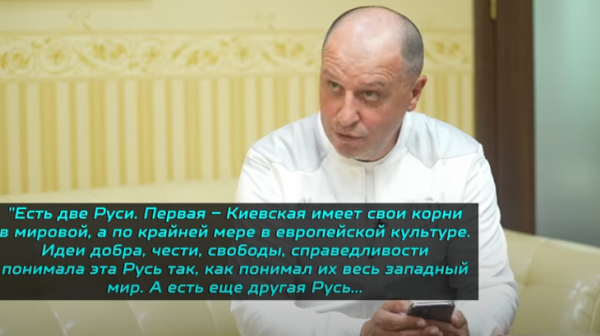 "Есть две Руси. Первая – Киевская имеет свои корни в мировой, а по крайней мере в европейской культуре. Идеи добра, чести, свободы, справедливости понимала эта Русь так, как понимал их весь западный мир. А есть еще другая Русь...